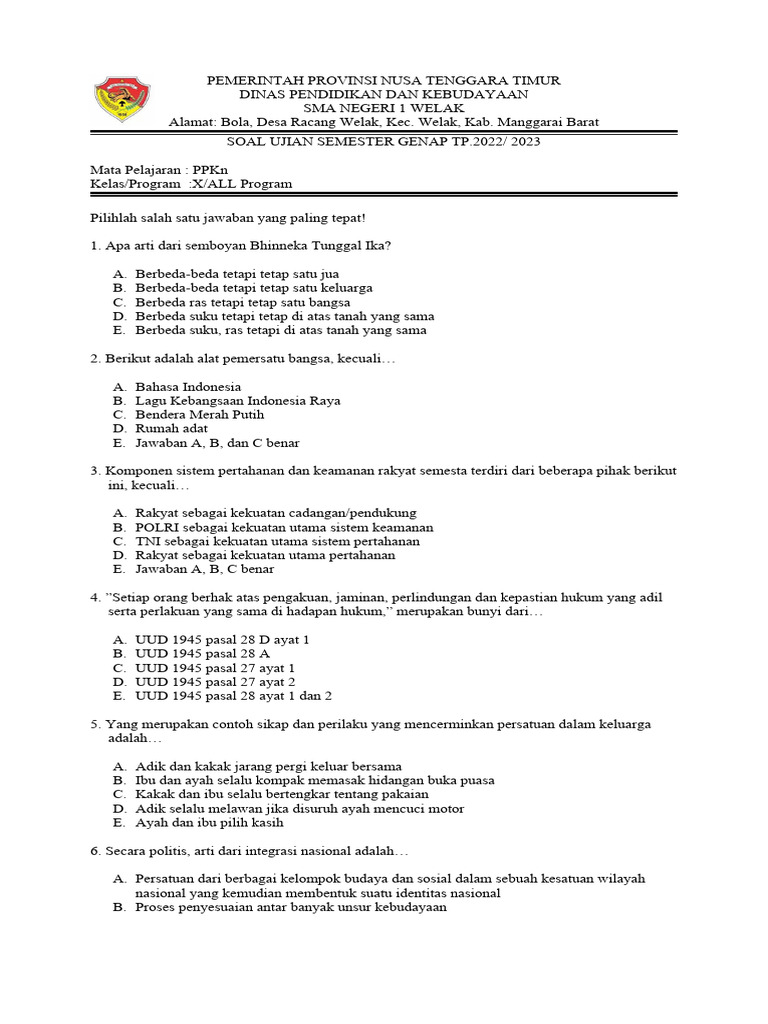 PEMERINTAH PROVINSI NUSA TENGGARA TIMUR
DINAS PENDIDIKAN DAN KEBUDAYAAN
SMA NEGERI 1 WELAK
Alamat: Bola, Desa Racang Welak, Kec. Welak, Kab. Manggarai Barat

SOAL UJIAN SEMESTER GENAP TP.2022/ 2023

Mata Pelajaran : PPKn
Kelas/Program :X/ALL Program

Pilihlah salah satu jawaban yang paling tepat!

1. Apa arti dari semboyan Bhinneka Tunggal Ika?

A. Berbeda-beda tetapi tetap satu jua
B. Berbeda-beda tetapi tetap satu keluarga
C. Berbeda ras tetapi tetap satu bangsa
D. Berbeda suku tetapi tetap di atas tanah yang sama
E. Berbeda suku, ras tetapi di atas tanah yang sama

2. Berikut adalah alat pemersatu bangsa, kecuali…

A. Bahasa Indonesia
B. Lagu Kebangsaan Indonesia Raya
C. Bendera Merah Putih
D. Rumah adat
E. Jawaban A, B, dan C benar

3. Komponen sistem pertahanan dan keamanan rakyat semesta terdiri dari beberapa pihak berikut ini, kecuali…

A. Rakyat sebagai kekuatan cadangan/pendukung
B. POLRI sebagai kekuatan utama sistem keamanan
C. TNI sebagai kekuatan utama sistem pertahanan
D. Rakyat sebagai kekuatan utama pertahanan
E. Jawaban A, B, C benar

4. "Setiap orang berhak atas pengakuan, jaminan, perlindungan dan kepastian hukum yang adil serta perlakuan yang sama di hadapan hukum," merupakan bunyi dari…

A. UUD 1945 pasal 28 D ayat 1
B. UUD 1945 pasal 28 A
C. UUD 1945 pasal 27 ayat 1
D. UUD 1945 pasal 27 ayat 2
E. UUD 1945 pasal 28 ayat 1 dan 2

5. Yang merupakan contoh sikap dan perilaku yang mencerminkan persatuan dalam keluarga adalah…

A. Adik dan kakak jarang pergi keluar bersama
B. Ibu dan ayah selalu kompak memasak hidangan buka puasa
C. Kakak dan ibu selalu bertengkar tentang pakaian
D. Adik selalu melawan jika disuruh ayah mencuci motor
E. Ayah dan ibu pilih kasih

6. Secara politis, arti dari integrasi nasional adalah…

A. Persatuan dari berbagai kelompok budaya dan sosial dalam sebuah kesatuan wilayah nasional yang kemudian membentuk suatu identitas nasional
B. Proses penyesuaian antar banyak unsur kebudayaan